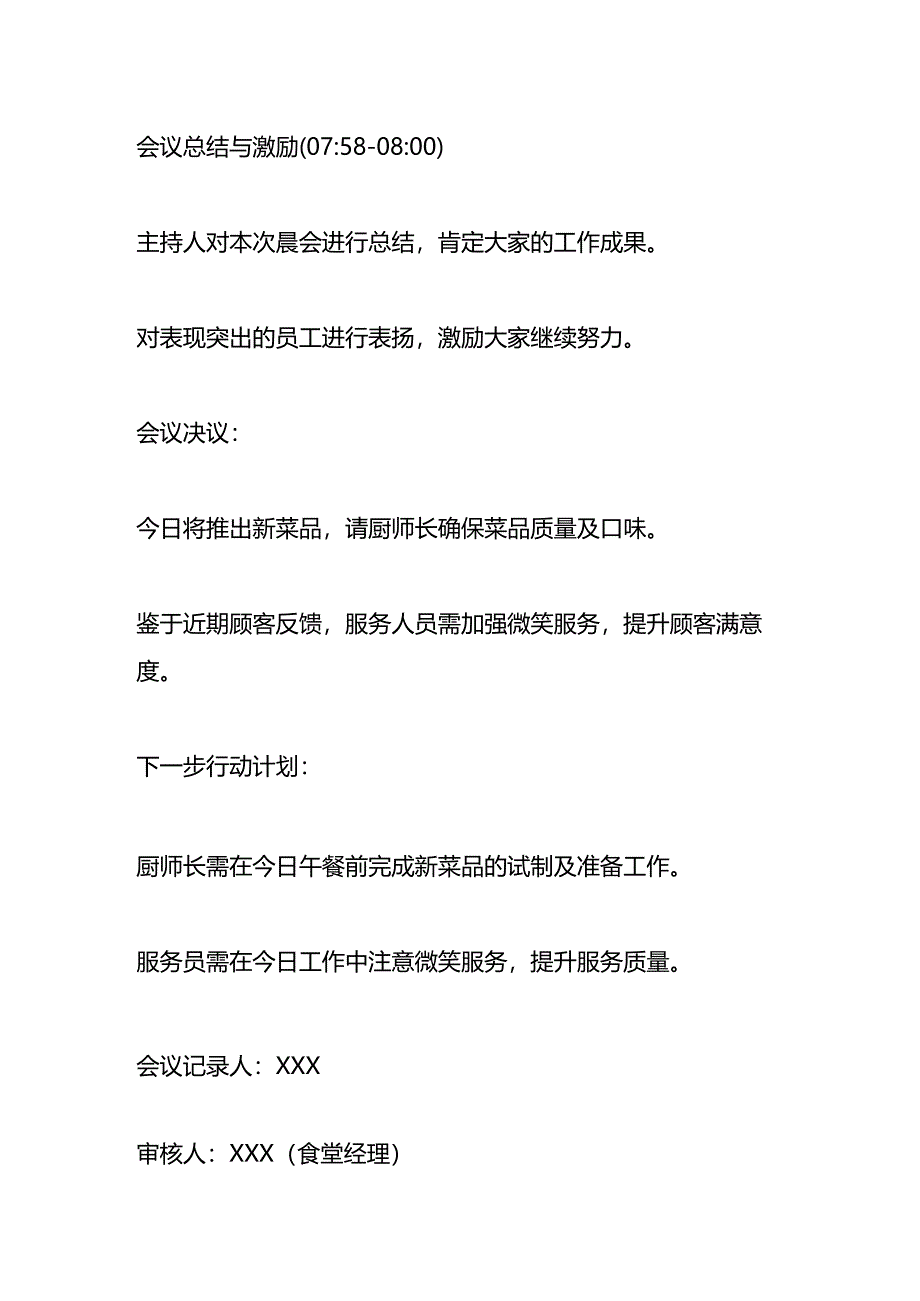 会议总结与激励(07:58-08:00)

主持人对本次晨会进行总结，肯定大家的工作成果。

对表现突出的员工进行表扬，激励大家继续努力。

会议决议：

今日将推出新菜品，请厨师长确保菜品质量及口味。

鉴于近期顾客反馈，服务人员需加强微笑服务，提升顾客满意度。

下一步行动计划：

厨师长需在今日午餐前完成新菜品的试制及准备工作。

服务员需在今日工作中注意微笑服务，提升服务质量。

会议记录人：XXX

审核人：XXX（食堂经理）